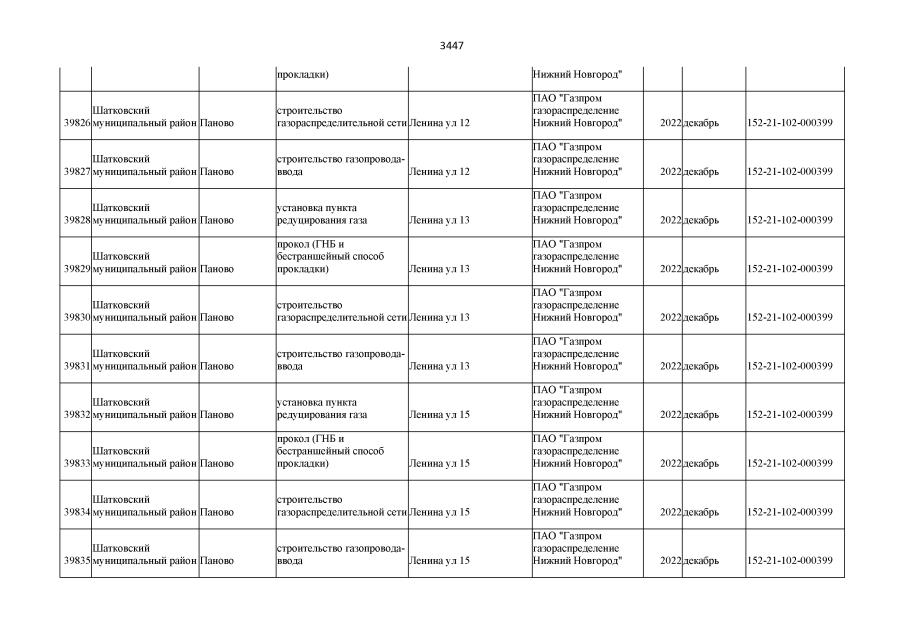 3447

|  |  |  |  |  |  |  |  |  |
|---|---|---|---|---|---|---|---|---|
|  |  |  | прокладки) |  | Нижний Новгород" |  |  |  |
| 39826 | Шатковский муниципальный район | Паново | строительство газораспределительной сети | Ленина ул 12 | ПАО "Газпром газораспределение Нижний Новгород" | 2022 | декабрь | 152-21-102-000399 |
| 39827 | Шатковский муниципальный район | Паново | строительство газопровода-ввода | Ленина ул 12 | ПАО "Газпром газораспределение Нижний Новгород" | 2022 | декабрь | 152-21-102-000399 |
| 39828 | Шатковский муниципальный район | Паново | установка пункта редуцирования газа | Ленина ул 13 | ПАО "Газпром газораспределение Нижний Новгород" | 2022 | декабрь | 152-21-102-000399 |
| 39829 | Шатковский муниципальный район | Паново | прокол (ГНБ и бестраншейный способ прокладки) | Ленина ул 13 | ПАО "Газпром газораспределение Нижний Новгород" | 2022 | декабрь | 152-21-102-000399 |
| 39830 | Шатковский муниципальный район | Паново | строительство газораспределительной сети | Ленина ул 13 | ПАО "Газпром газораспределение Нижний Новгород" | 2022 | декабрь | 152-21-102-000399 |
| 39831 | Шатковский муниципальный район | Паново | строительство газопровода-ввода | Ленина ул 13 | ПАО "Газпром газораспределение Нижний Новгород" | 2022 | декабрь | 152-21-102-000399 |
| 39832 | Шатковский муниципальный район | Паново | установка пункта редуцирования газа | Ленина ул 15 | ПАО "Газпром газораспределение Нижний Новгород" | 2022 | декабрь | 152-21-102-000399 |
| 39833 | Шатковский муниципальный район | Паново | прокол (ГНБ и бестраншейный способ прокладки) | Ленина ул 15 | ПАО "Газпром газораспределение Нижний Новгород" | 2022 | декабрь | 152-21-102-000399 |
| 39834 | Шатковский муниципальный район | Паново | строительство газораспределительной сети | Ленина ул 15 | ПАО "Газпром газораспределение Нижний Новгород" | 2022 | декабрь | 152-21-102-000399 |
| 39835 | Шатковский муниципальный район | Паново | строительство газопровода-ввода | Ленина ул 15 | ПАО "Газпром газораспределение Нижний Новгород" | 2022 | декабрь | 152-21-102-000399 |